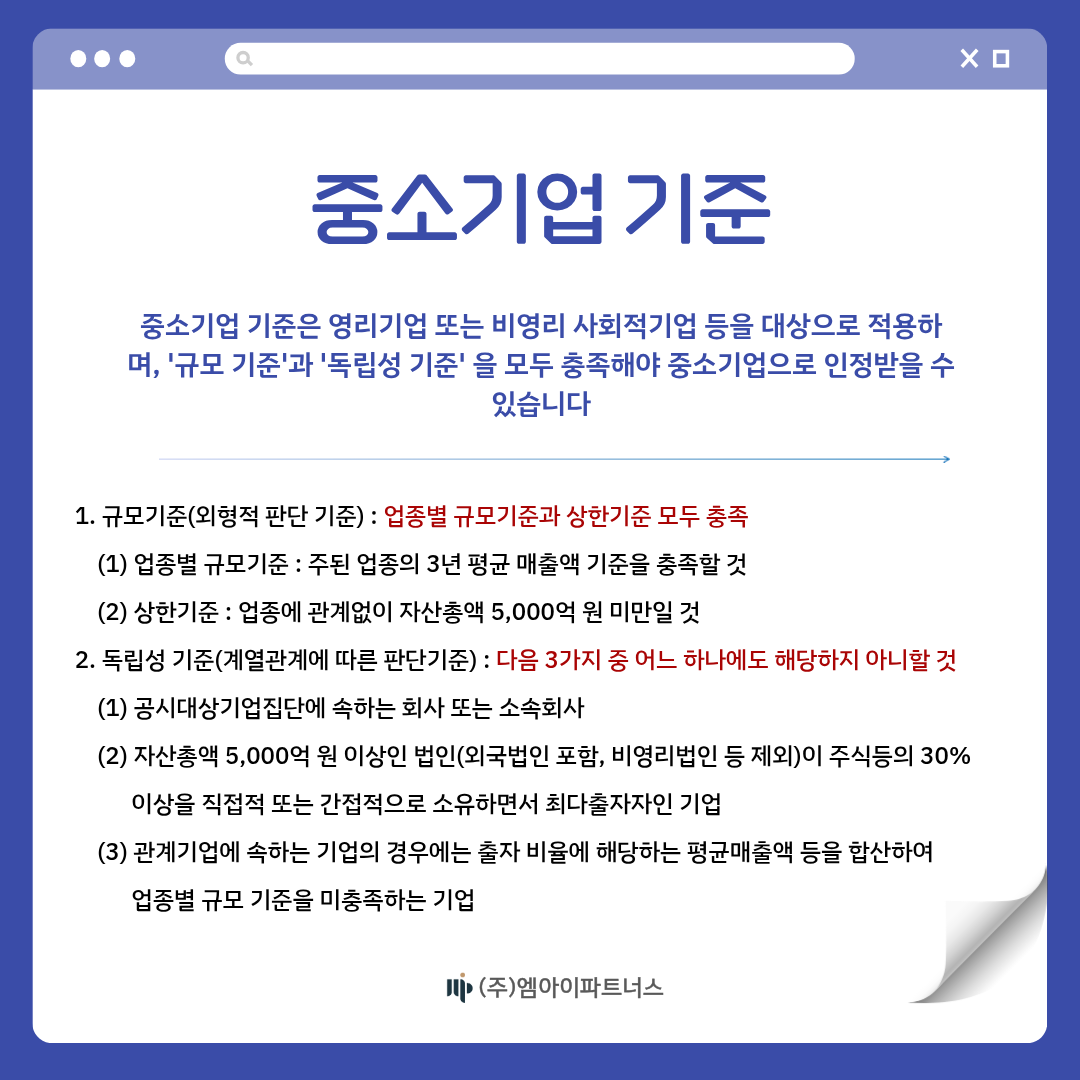 중소기업 기준

중소기업 기준은 영리기업 또는 비영리 사회적기업 등을 대상으로 적용하며, '규모 기준'과 '독립성 기준' 을 모두 충족해야 중소기업으로 인정받을 수 있습니다

1. 규모기준(외형적 판단 기준) : 업종별 규모기준과 상한기준 모두 충족

(1) 업종별 규모기준 : 주된 업종의 3년 평균 매출액 기준을 충족할 것

(2) 상한기준 : 업종에 관계없이 자산총액 5,000억 원 미만일 것

2. 독립성 기준(계열관계에 따른 판단기준) : 다음 3가지 중 어느 하나에도 해당하지 아니할 것

(1) 공시대상기업집단에 속하는 회사 또는 소속회사

(2) 자산총액 5,000억 원 이상인 법인(외국법인 포함, 비영리법인 등 제외)이 주식등의 30% 이상을 직접적 또는 간접적으로 소유하면서 최다출자자인 기업

(3) 관계기업에 속하는 기업의 경우에는 출자 비율에 해당하는 평균매출액 등을 합산하여 업종별 규모 기준을 미충족하는 기업

(주)엠아이파트너스